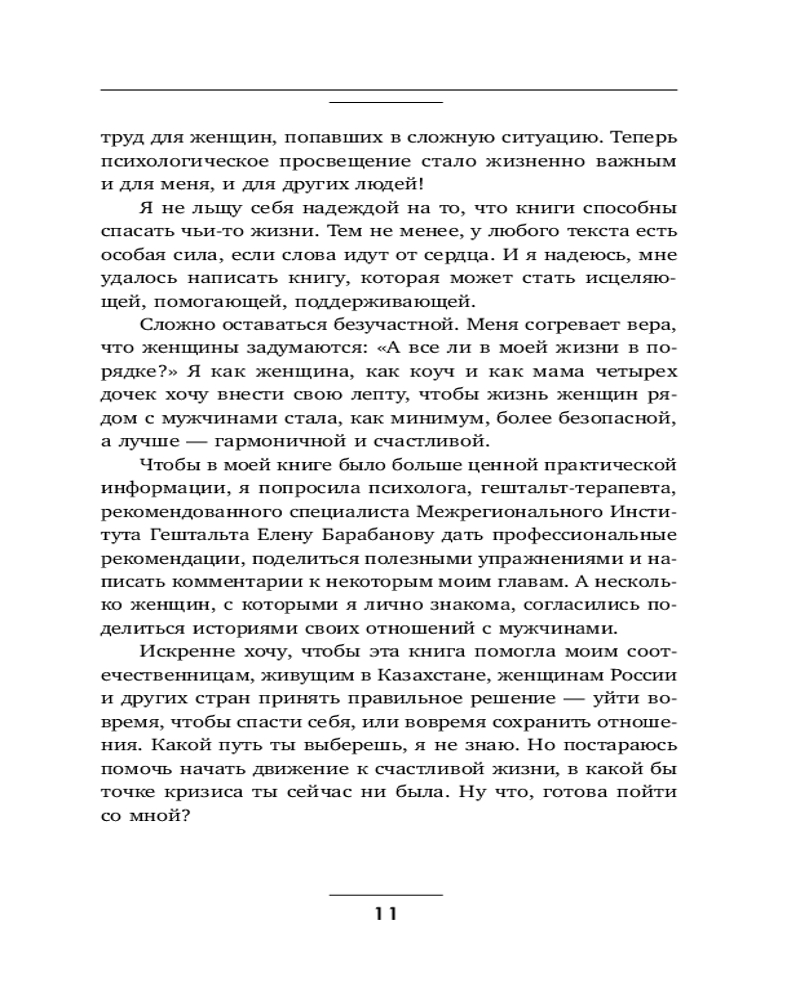 труд для женщин, попавших в сложную ситуацию. Теперь психологическое просвещение стало жизненно важным и для меня, и для других людей!

Я не льщу себя надеждой на то, что книги способны спасать чьи-то жизни. Тем не менее, у любого текста есть особая сила, если слова идут от сердца. И я надеюсь, мне удалось написать книгу, которая может стать исцеляющей, помогающей, поддерживающей.

Сложно оставаться безучастной. Меня согревает вера, что женщины задумаются: «А все ли в моей жизни в порядке?» Я как женщина, как коуч и как мама четырех дочек хочу внести свою лепту, чтобы жизнь женщин рядом с мужчинами стала, как минимум, более безопасной, а лучше — гармоничной и счастливой.

Чтобы в моей книге было больше ценной практической информации, я попросила психолога, гештальт-терапевта, рекомендованного специалиста Межрегионального Института Гештальта Елену Барабанову дать профессиональные рекомендации, поделиться полезными упражнениями и написать комментарии к некоторым моим главам. А несколько женщин, с которыми я лично знакома, согласились поделиться историями своих отношений с мужчинами.

Искренне хочу, чтобы эта книга помогла моим соотечественницам, живущим в Казахстане, женщинам России и других стран принять правильное решение — уйти вовремя, чтобы спасти себя, или вовремя сохранить отношения. Какой путь ты выберешь, я не знаю. Но постараюсь помочь начать движение к счастливой жизни, в какой бы точке кризиса ты сейчас ни была. Ну что, готова пойти со мной?

11